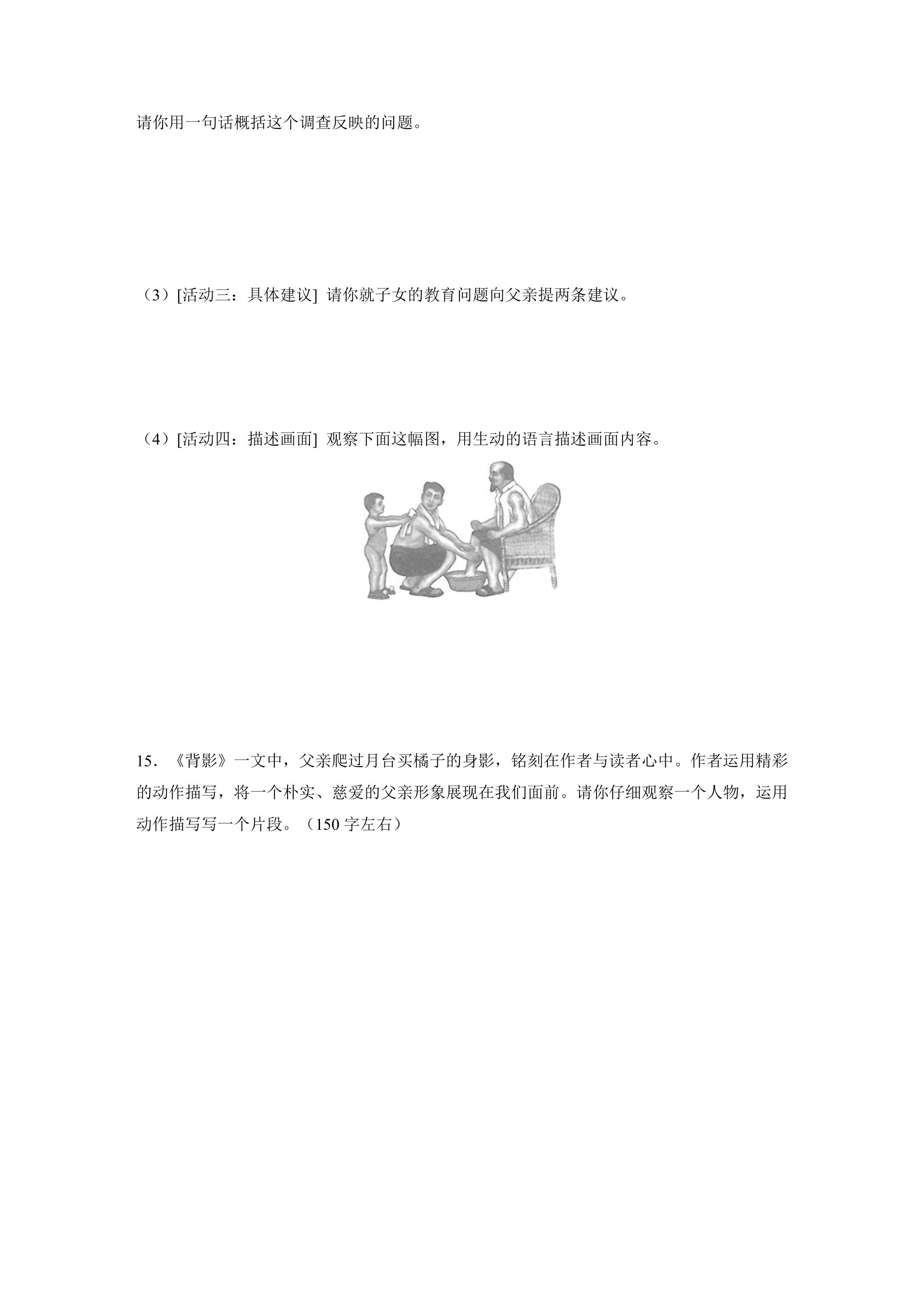 请你用一句话概括这个调查反映的问题。

（3）[活动三：具体建议] 请你就子女的教育问题向父亲提两条建议。

（4）[活动四：描述画面] 观察下面这幅图，用生动的语言描述画面内容。

15．《背影》一文中，父亲爬过月台买橘子的身影，铭刻在作者与读者心中。作者运用精彩的动作描写，将一个朴实、慈爱的父亲形象展现在我们面前。请你仔细观察一个人物，运用动作描写写一个片段。（150字左右）